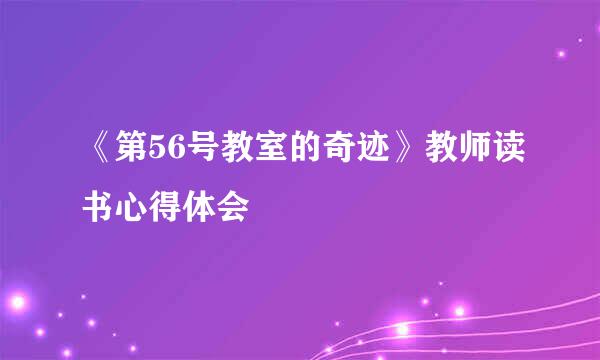 《第56号教室的奇迹》教师读书心得体会